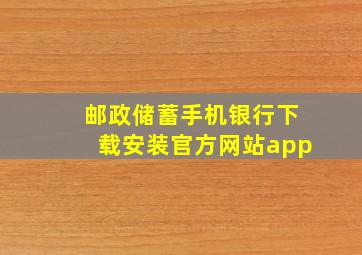 邮政储蓄手机银行下载安装官方网站app